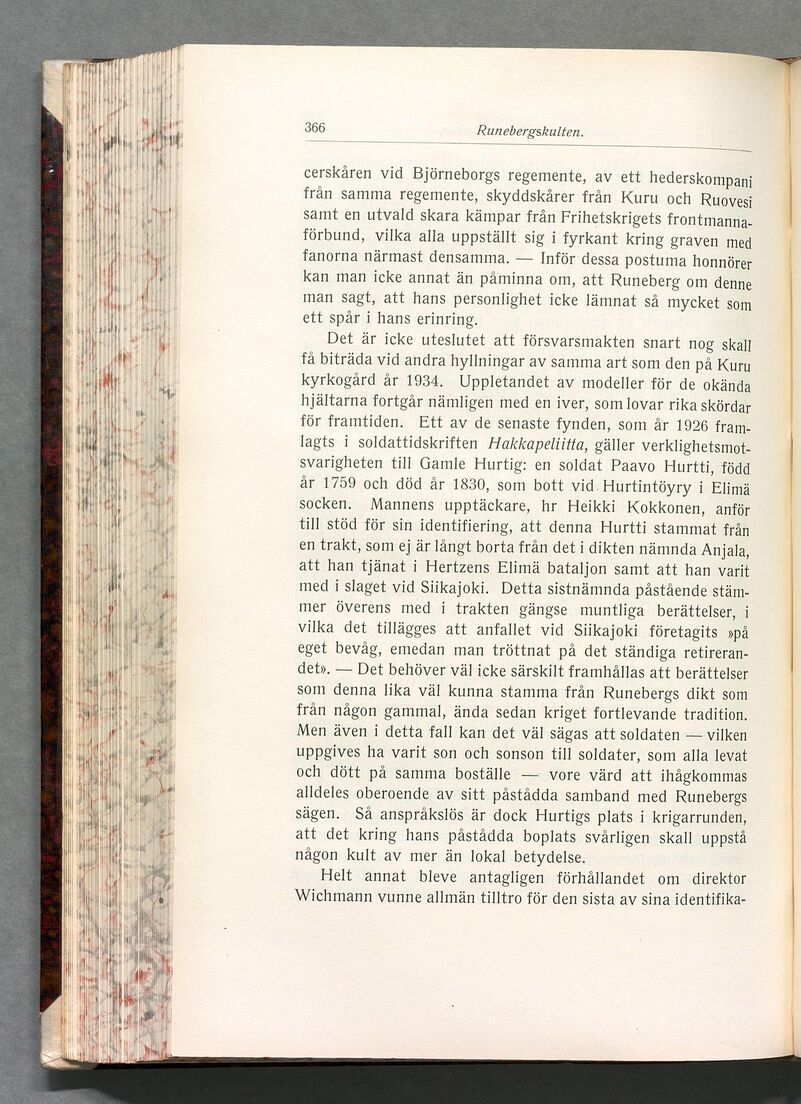 366 Runebergskulten.

cerskåren vid Björneborgs regemente, av ett hederskompani från samma regemente, skyddskårer från Kuru och Ruovesi samt en utvald skara kämpar från Frihetskrigets frontmannaförbund, vilka alla uppställt sig i fyrkant kring graven med fanorna närmast densamma. — Inför dessa postuma honnörer kan man icke annat än påminna om, att Runeberg om denne man sagt, att hans personlighet icke lämnat så mycket som ett spår i hans erinring.

Det är icke uteslutet att försvarsmakten snart nog skall få biträda vid andra hyllningar av samma art som den på Kuru kyrkogård år 1934. Uppletandet av modeller för de okända hjältarna fortgår nämligen med en iver, som lovar rika skördar för framtiden. Ett av de senaste fynden, som år 1926 framlagts i soldattidskriften Hakkapeliitta, gäller verklighetsmotsvarigheten till Gamle Hurtig: en soldat Paavo Hurtti, född år 1759 och död år 1830, som bott vid Hurtintöyry i Elimä socken. Mannens upptäckare, hr Heikki Kokkonen, anför till stöd för sin identifiering, att denna Hurtti stammat från en trakt, som ej är långt borta från det i dikten nämnda Anjala, att han tjänat i Hertzens Elimä bataljon samt att han varit med i slaget vid Siikajoki. Detta sistnämnda påstående stämmer överens med i trakten gängse muntliga berättelser, i vilka det tillägges att anfallet vid Siikajoki företagits »på eget bevåg, emedan man tröttnat på det ständiga retirerandet». — Det behöver väl icke särskilt framhållas att berättelser som denna lika väl kunna stamma från Runebergs dikt som från någon gammal, ända sedan kriget fortlevande tradition. Men även i detta fall kan det väl sägas att soldaten — vilken uppgives ha varit son och sonson till soldater, som alla levat och dött på samma boställe — vore värd att ihågkommas alldeles oberoende av sitt påstådda samband med Runebergs sägen. Så anspråkslös är dock Hurtigs plats i krigarrunden, att det kring hans påstådda boplats svårligen skall uppstå någon kult av mer än lokal betydelse.

Helt annat bleve antagligen förhållandet om direktor Wichmann vunne allmän tilltro för den sista av sina identifika-